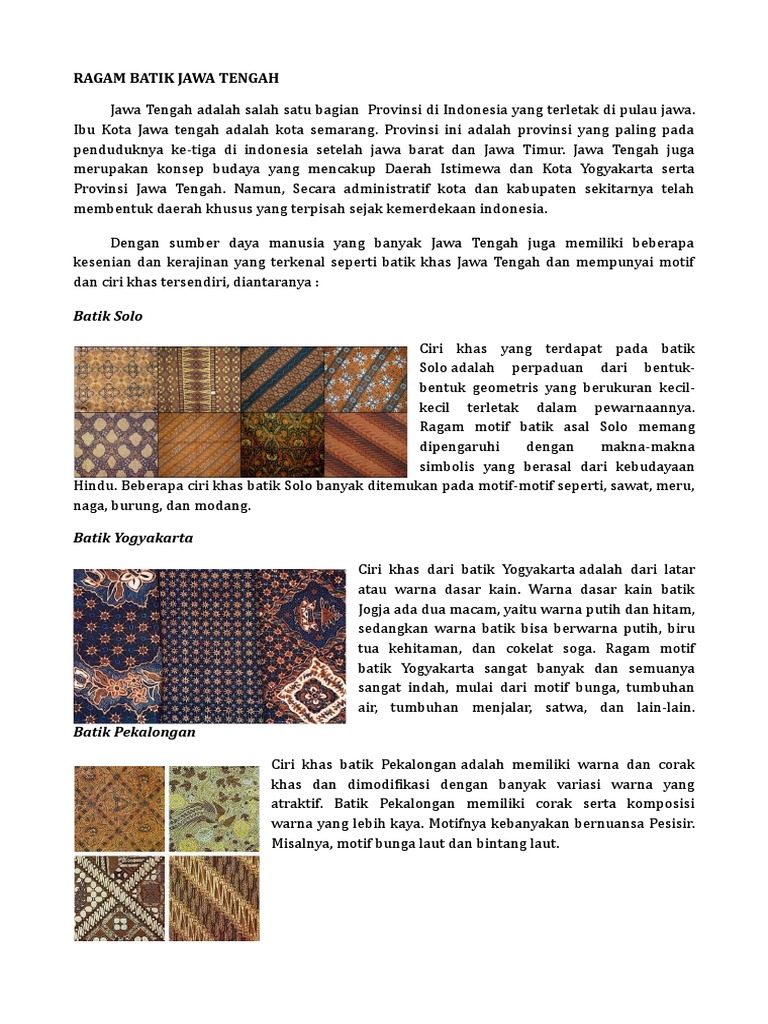 RAGAM BATIK JAWA TENGAH

Jawa Tengah adalah salah satu bagian Provinsi di Indonesia yang terletak di pulau jawa. Ibu Kota Jawa tengah adalah kota semarang. Provinsi ini adalah provinsi yang paling pada penduduknya ke-tiga di indonesia setelah jawa barat dan Jawa Timur. Jawa Tengah juga merupakan konsep budaya yang mencakup Daerah Istimewa dan Kota Yogyakarta serta Provinsi Jawa Tengah. Namun, Secara administratif kota dan kabupaten sekitarnya telah membentuk daerah khusus yang terpisah sejak kemerdekaan indonesia.

Dengan sumber daya manusia yang banyak Jawa Tengah juga memiliki beberapa kesenian dan kerajinan yang terkenal seperti batik khas Jawa Tengah dan mempunyai motif dan ciri khas tersendiri, diantaranya :

Batik Solo

Ciri khas yang terdapat pada batik Solo adalah perpaduan dari bentuk-bentuk geometris yang berukuran kecil-kecil terletak dalam pewarnaannya. Ragam motif batik asal Solo memang dipengaruhi dengan makna-makna simbolis yang berasal dari kebudayaan Hindu. Beberapa ciri khas batik Solo banyak ditemukan pada motif-motif seperti, sawat, meru, naga, burung, dan modang.

Batik Yogyakarta

Ciri khas dari batik Yogyakarta adalah dari latar atau warna dasar kain. Warna dasar kain batik Jogja ada dua macam, yaitu warna putih dan hitam, sedangkan warna batik bisa berwarna putih, biru tua kehitaman, dan cokelat soga. Ragam motif batik Yogyakarta sangat banyak dan semuanya sangat indah, mulai dari motif bunga, tumbuhan air, tumbuhan menjalar, satwa, dan lain-lain.

Batik Pekalongan

Ciri khas batik Pekalongan adalah memiliki warna dan corak khas dan dimodifikasi dengan banyak variasi warna yang atraktif. Batik Pekalongan memiliki corak serta komposisi warna yang lebih kaya. Motifnya kebanyakan bernuansa Pesisir. Misalnya, motif bunga laut dan bintang laut.